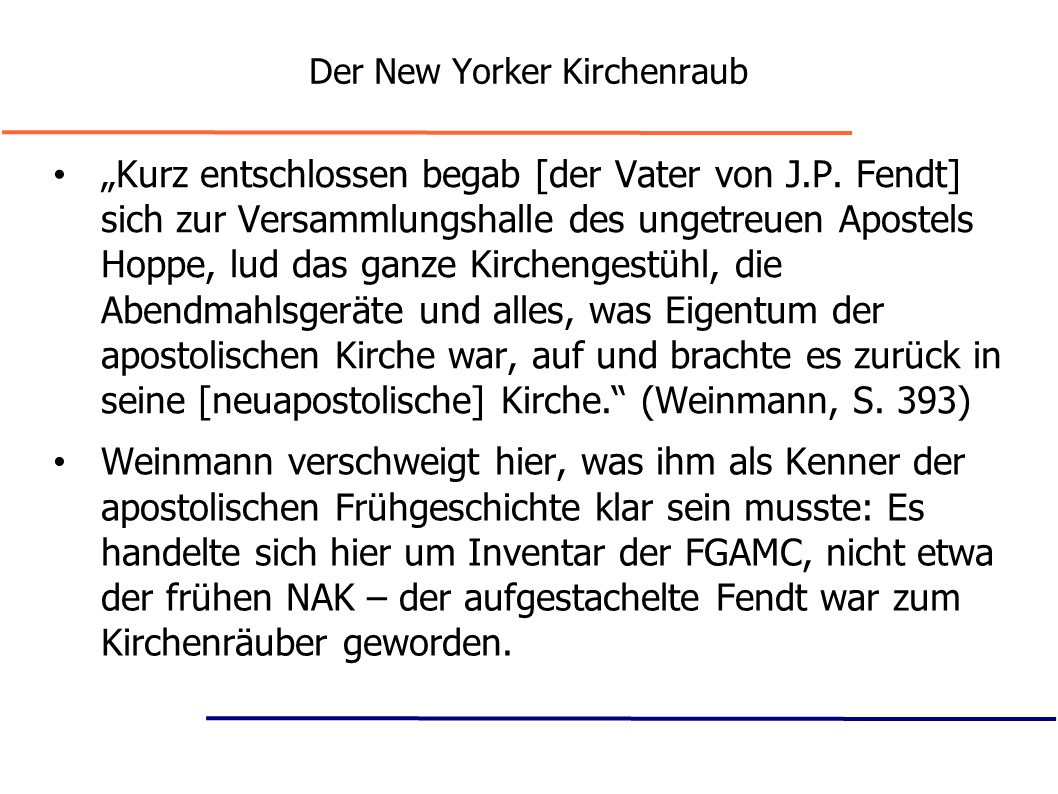 Der New Yorker Kirchenraub

• „Kurz entschlossen begab [der Vater von J.P. Fendt] sich zur Versammlungshalle des ungetreuen Apostels Hoppe, lud das ganze Kirchengestühl, die Abendmahlsgeräte und alles, was Eigentum der apostolischen Kirche war, auf und brachte es zurück in seine [neuapostolische] Kirche.“ (Weinmann, S. 393)

• Weinmann verschweigt hier, was ihm als Kenner der apostolischen Frühgeschichte klar sein musste: Es handelte sich hier um Inventar der FGAMC, nicht etwa der frühen NAK – der aufgestachelte Fendt war zum Kirchenräuber geworden.